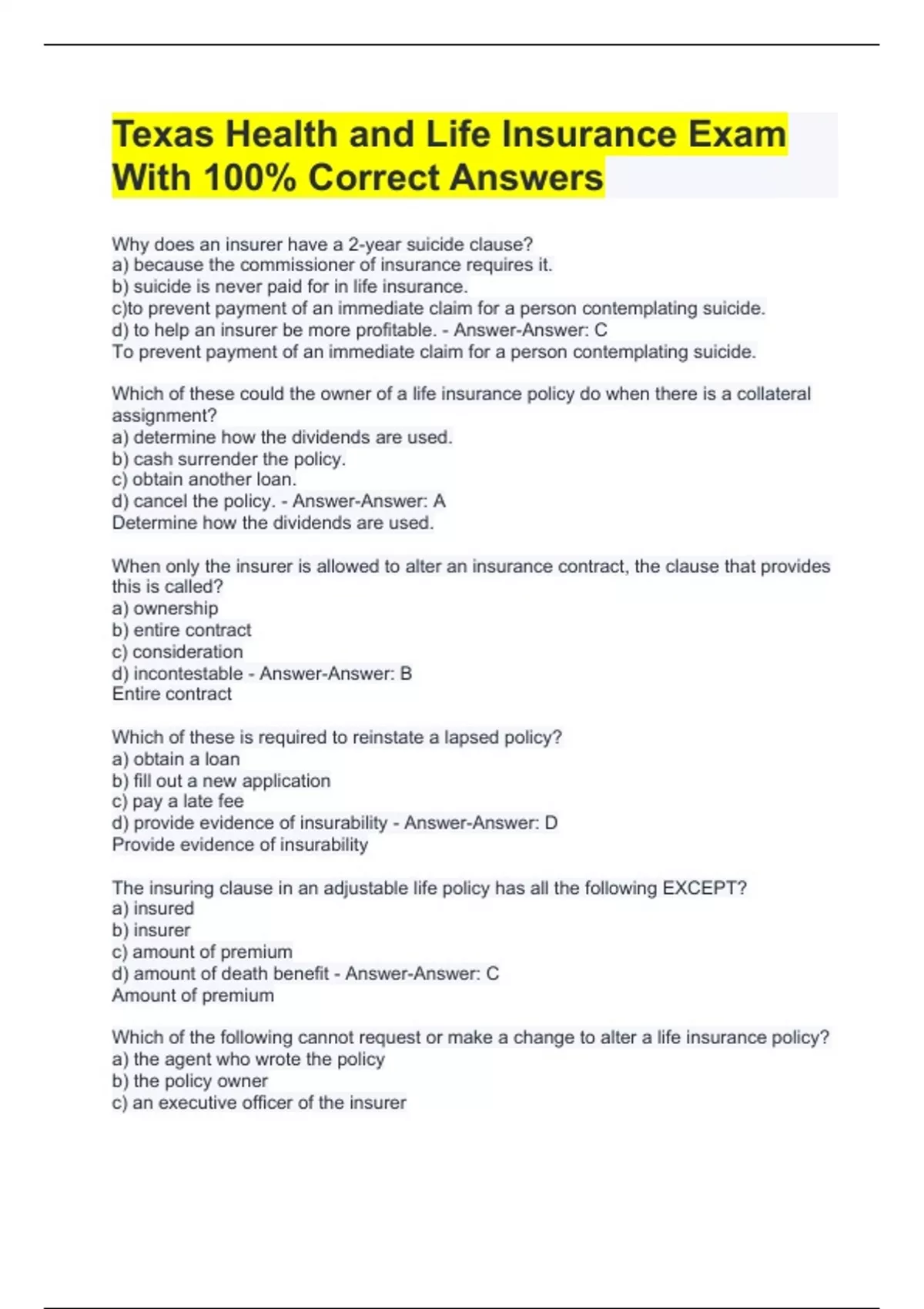 Texas Health and Life Insurance Exam With 100% Correct Answers

Why does an insurer have a 2-year suicide clause?
a) because the commissioner of insurance requires it.
b) suicide is never paid for in life insurance.
c)to prevent payment of an immediate claim for a person contemplating suicide.
d) to help an insurer be more profitable. - Answer-Answer: C
To prevent payment of an immediate claim for a person contemplating suicide.

Which of these could the owner of a life insurance policy do when there is a collateral assignment?
a) determine how the dividends are used.
b) cash surrender the policy.
c) obtain another loan.
d) cancel the policy. - Answer-Answer: A
Determine how the dividends are used.

When only the insurer is allowed to alter an insurance contract, the clause that provides this is called?
a) ownership
b) entire contract
c) consideration
d) incontestable - Answer-Answer: B
Entire contract

Which of these is required to reinstate a lapsed policy?
a) obtain a loan
b) fill out a new application
c) pay a late fee
d) provide evidence of insurability - Answer-Answer: D
Provide evidence of insurability

The insuring clause in an adjustable life policy has all the following EXCEPT?
a) insured
b) insurer
c) amount of premium
d) amount of death benefit - Answer-Answer: C
Amount of premium

Which of the following cannot request or make a change to alter a life insurance policy?
a) the agent who wrote the policy
b) the policy owner
c) an executive officer of the insurer